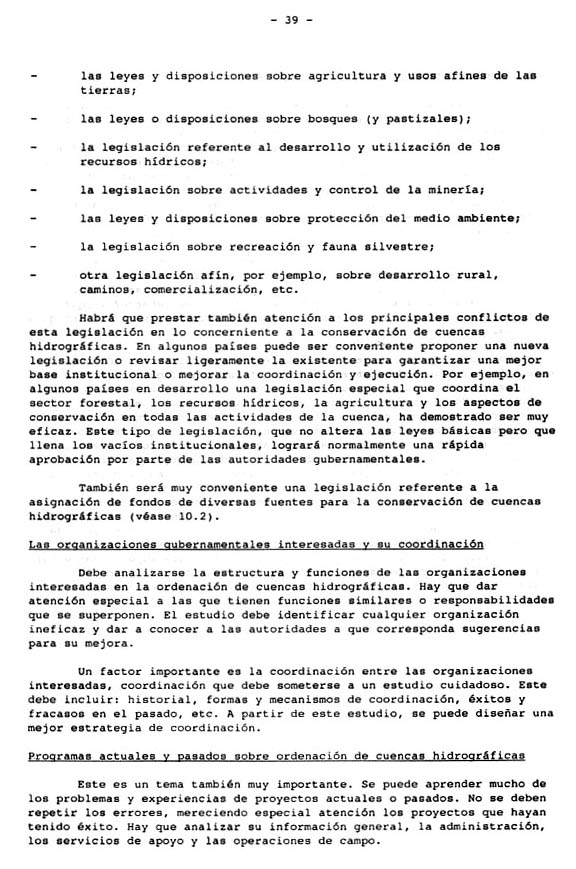 - 39 -

- las leyes y disposiciones sobre agricultura y usos afines de las tierras;

- las leyes o disposiciones sobre bosques (y pastizales);

- la legislación referente al desarrollo y utilización de los recursos hídricos;

- la legislación sobre actividades y control de la minería;

- las leyes y disposiciones sobre protección del medio ambiente;

- la legislación sobre recreación y fauna silvestre;

- otra legislación afín, por ejemplo, sobre desarrollo rural, caminos, comercialización, etc.

Habrá que prestar también atención a los principales conflictos de esta legislación en lo concerniente a la conservación de cuencas hidrográficas. En algunos países puede ser conveniente proponer una nueva legislación o revisar ligeramente la existente para garantizar una mejor base institucional o mejorar la coordinación y ejecución. Por ejemplo, en algunos países en desarrollo una legislación especial que coordina el sector forestal, los recursos hídricos, la agricultura y los aspectos de conservación en todas las actividades de la cuenca, ha demostrado ser muy eficaz. Este tipo de legislación, que no altera las leyes básicas pero que llena los vacíos institucionales, logrará normalmente una rápida aprobación por parte de las autoridades gubernamentales.

También será muy conveniente una legislación referente a la asignación de fondos de diversas fuentes para la conservación de cuencas hidrográficas (véase 10.2).

Las organizaciones gubernamentales interesadas y su coordinación

Debe analizarse la estructura y funciones de las organizaciones interesadas en la ordenación de cuencas hidrográficas. Hay que dar atención especial a las que tienen funciones similares o responsabilidades que se superponen. El estudio debe identificar cualquier organización ineficaz y dar a conocer a las autoridades a que corresponda sugerencias para su mejora.

Un factor importante es la coordinación entre las organizaciones interesadas, coordinación que debe someterse a un estudio cuidadoso. Este debe incluir: historial, formas y mecanismos de coordinación, éxitos y fracasos en el pasado, etc. A partir de este estudio, se puede diseñar una mejor estrategia de coordinación.

Programas actuales y pasados sobre ordenación de cuencas hidrográficas

Este es un tema también muy importante. Se puede aprender mucho de los problemas y experiencias de proyectos actuales o pasados. No se deben repetir los errores, mereciendo especial atención los proyectos que hayan tenido éxito. Hay que analizar su información general, la administración, los servicios de apoyo y las operaciones de campo.